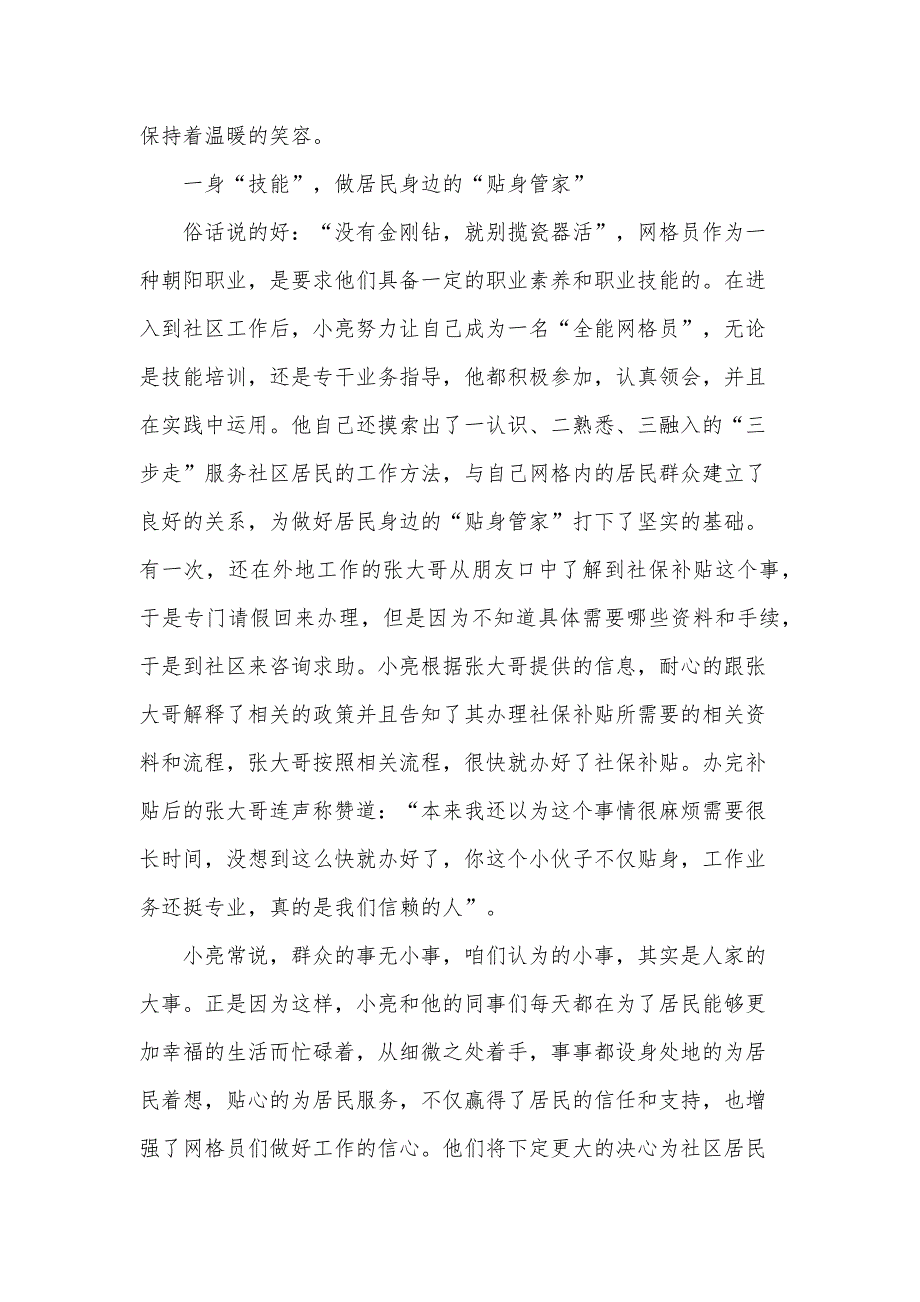 保持着温暖的笑容。

一身“技能”，做居民身边的“贴身管家”

俗话说的好：“没有金刚钻，就别揽瓷器活”，网格员作为一种朝阳职业，是要求他们具备一定的职业素养和职业技能的。在进入到社区工作后，小亮努力让自己成为一名“全能网格员”，无论是技能培训，还是专干业务指导，他都积极参加，认真领会，并且在实践中运用。他自己还摸索出了一认识、二熟悉、三融入的“三步走”服务社区居民的工作方法，与自己网格内的居民群众建立了良好的关系，为做好居民身边的“贴身管家”打下了坚实的基础。有一次，还在外地工作的张大哥从朋友口中了解到社保补贴这个事，于是专门请假回来办理，但是因为不知道具体需要哪些资料和手续，于是到社区来咨询求助。小亮根据张大哥提供的信息，耐心的跟张大哥解释了相关的政策并且告知了其办理社保补贴所需要的相关资料和流程，张大哥按照相关流程，很快就办好了社保补贴。办完补贴后的张大哥连声称赞道：“本来我还以为这个事情很麻烦需要很长时间，没想到这么快就办好了，你这个小伙子不仅贴身，工作业务还挺专业，真的是我们信赖的人”。

小亮常说，群众的事无小事，咱们认为的小事，其实是人家的大事。正是因为这样，小亮和他的同事们每天都在为了居民能够更加幸福的生活而忙碌着，从细微之处着手，事事都设身处地的为居民着想，贴心的为居民服务，不仅赢得了居民的信任和支持，也增强了网格员们做好工作的信心。他们将下定更大的决心为社区居民